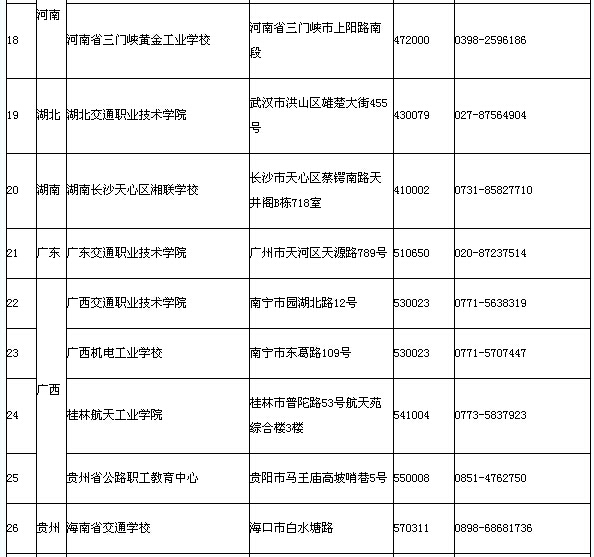 | 18 | 河南 | 河南省三门峡黄金工业学校 | 河南省三门峡市上阳路南段 | 472000 | 0398-2596186 |
|---|---|---|---|---|---|
| 19 | 湖北 | 湖北交通职业技术学院 | 武汉市洪山区雄楚大街455号 | 430079 | 027-87564904 |
| 20 | 湖南 | 湖南长沙天心区湘联学校 | 长沙市天心区蔡锷南路天井阁B栋718室 | 410002 | 0731-85827710 |
| 21 | 广东 | 广东交通职业技术学院 | 广州市天河区天源路789号 | 510650 | 020-87237514 |
| 22 | 广西 | 广西交通职业技术学院 | 南宁市园湖北路12号 | 530023 | 0771-5638319 |
| 23 | | 广西机电工业学校 | 南宁市东葛路109号 | 530023 | 0771-5707447 |
| 24 | | 桂林航天工业学院 | 桂林市普陀路53号航天苑综合楼3楼 | 541004 | 0773-5837923 |
| 25 | | 贵州省公路职工教育中心 | 贵阳市马王庙高坡哨巷5号 | 550008 | 0851-4762750 |
| 26 | 贵州 | 海南省交通学校 | 海口市白水塘路 | 570311 | 0898-68681736 |